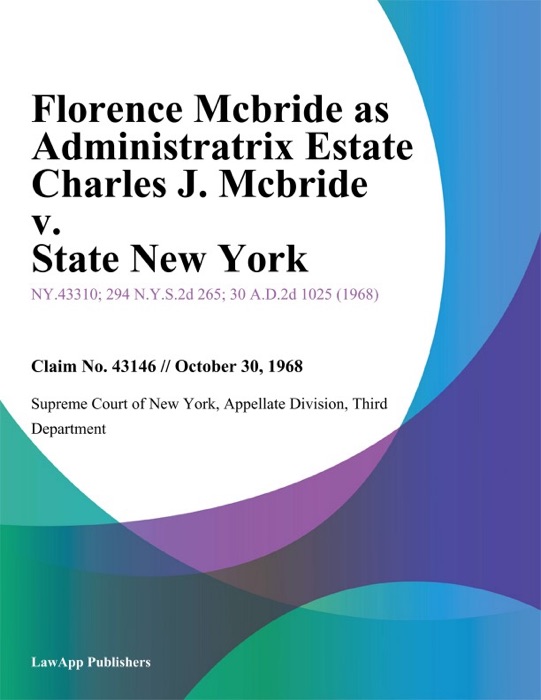 Florence Mcbride as Administratrix Estate Charles J. Mcbride v. State New York

NY.43310; 294 N.Y.S.2d 265; 30 A.D.2d 1025 (1968)

Claim No. 43146 // October 30, 1968

Supreme Court of New York, Appellate Division, Third Department

LawApp Publishers